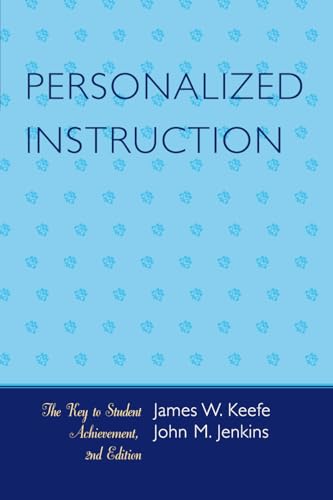 PERSONALIZED INSTRUCTION

The Key to Student Achievement, 2nd Edition

James W. Keefe
John M. Jenkins